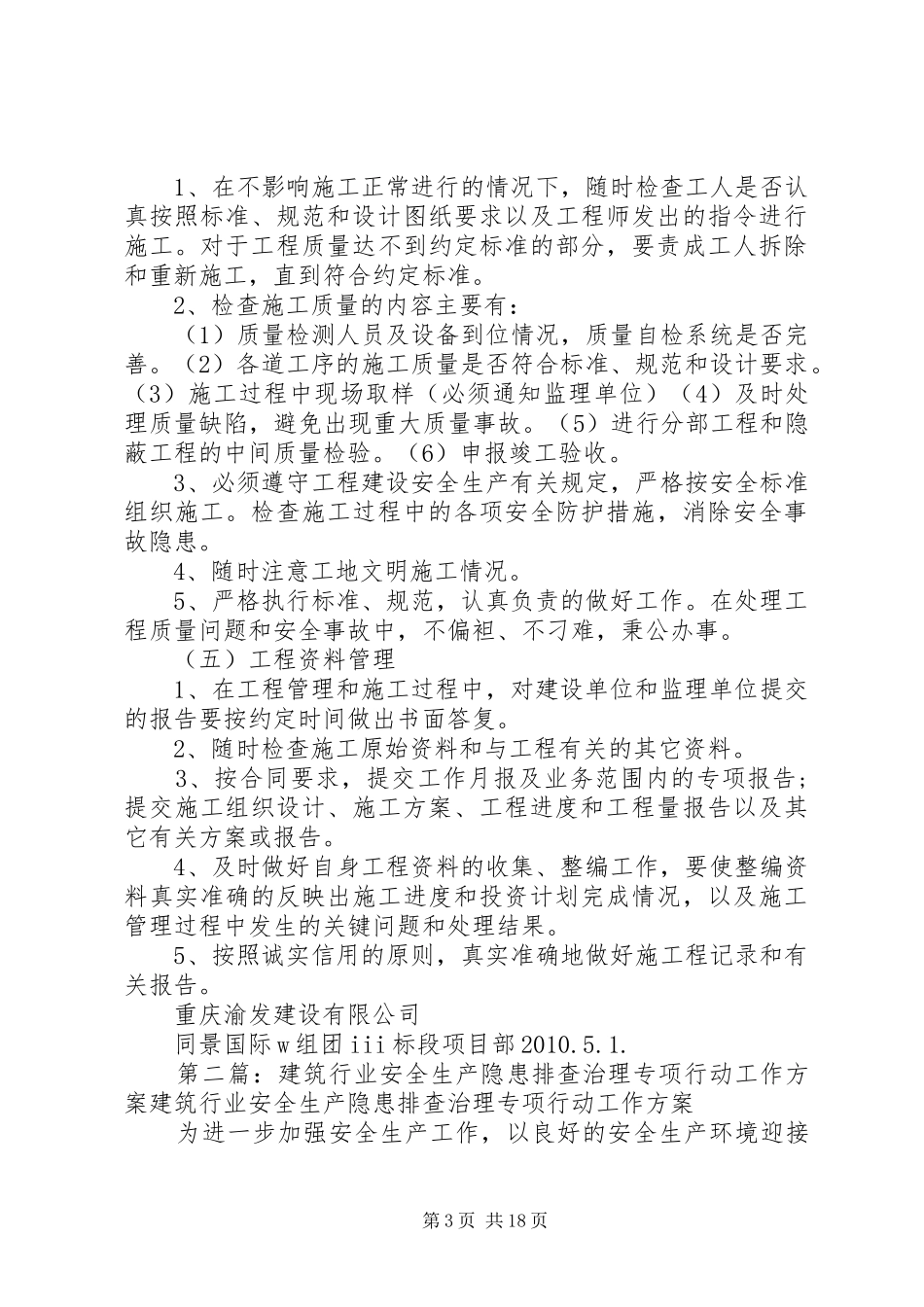 1、在不影响施工正常进行的情况下，随时检查工人是否认真按照标准、规范和设计图纸要求以及工程师发出的指令进行施工。对于工程质量达不到约定标准的部分，要责成工人拆除和重新施工，直到符合约定标准。

2、检查施工质量的内容主要有：

（1）质量检测人员及设备到位情况，质量自检系统是否完善。（2）各道工序的施工质量是否符合标准、规范和设计要求。（3）施工过程中现场取样（必须通知监理单位）（4）及时处理质量缺陷，避免出现重大质量事故。（5）进行分部工程和隐蔽工程的中间质量检验。（6）申报竣工验收。

3、必须遵守工程建设安全生产有关规定，严格按安全标准组织施工。检查施工过程中的各项安全防护措施，消除安全事故隐患。

4、随时注意工地文明施工情况。

5、严格执行标准、规范，认真负责的做好工作。在处理工程质量问题和安全事故中，不偏袒、不刁难，秉公办事。

（五）工程资料管理

1、在工程管理和施工过程中，对建设单位和监理单位提交的报告要按约定时间做出书面答复。

2、随时检查施工原始资料和与工程有关的其它资料。

3、按合同要求，提交工作月报及业务范围内的专项报告；提交施工组织设计、施工方案、工程进度和工程量报告以及其它有关方案或报告。

4、及时做好自身工程资料的收集、整编工作，要使整编资料真实准确的反映出施工进度和投资计划完成情况，以及施工管理过程中发生的关键问题和处理结果。

5、按照诚实信用的原则，真实准确地做好施工程记录和有关报告。

重庆渝发建设有限公司

同景国际w组团iii标段项目部2010.5.1.

第二篇：建筑行业安全生产隐患排查治理专项行动工作方案建筑行业安全生产隐患排查治理专项行动工作方案

为进一步加强安全生产工作，以良好的安全生产环境迎接

第3页 共18页